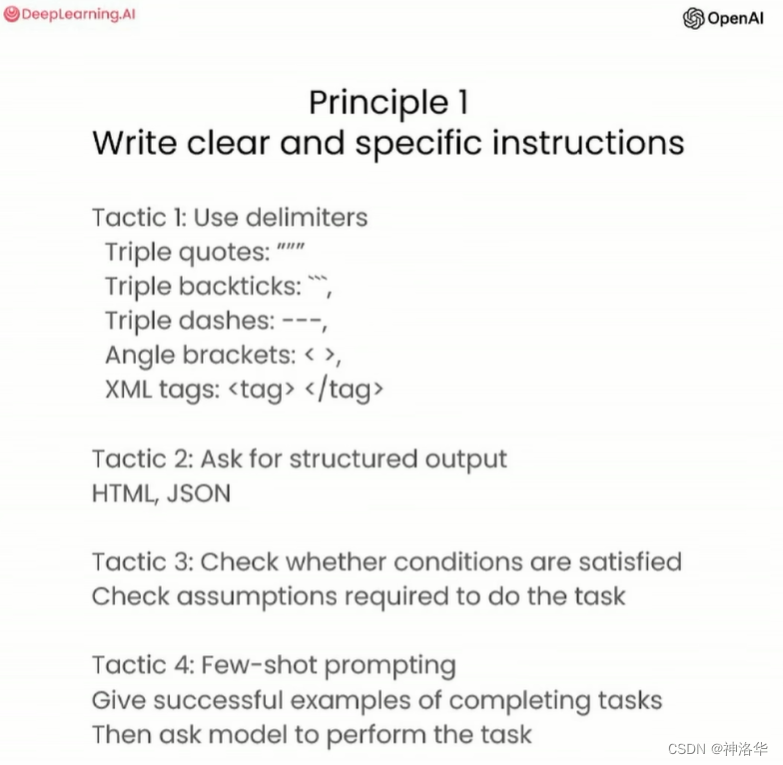 DeepLearning.AI

OpenAI

Principle 1
Write clear and specific instructions

Tactic 1: Use delimiters
Triple quotes: """
Triple backticks: ```,
Triple dashes: ---,
Angle brackets: < >,
XML tags: <tag> </tag>

Tactic 2: Ask for structured output
HTML, JSON

Tactic 3: Check whether conditions are satisfied
Check assumptions required to do the task

Tactic 4: Few-shot prompting
Give successful examples of completing tasks
Then ask model to perform the task

CSDN @神洛华